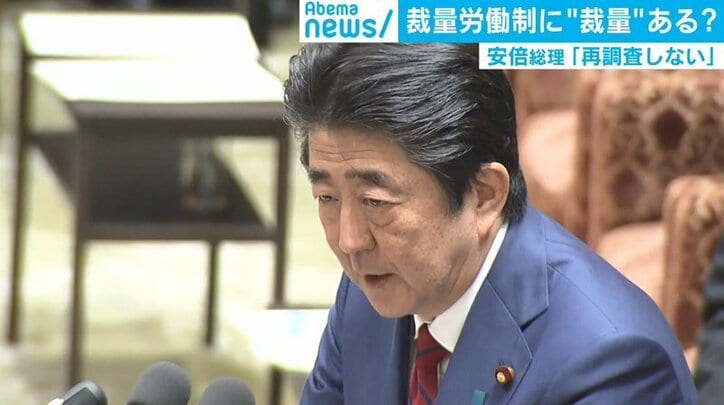 Abema news/

裁量労働制に"裁量"ある?

安倍総理「再調査しない」